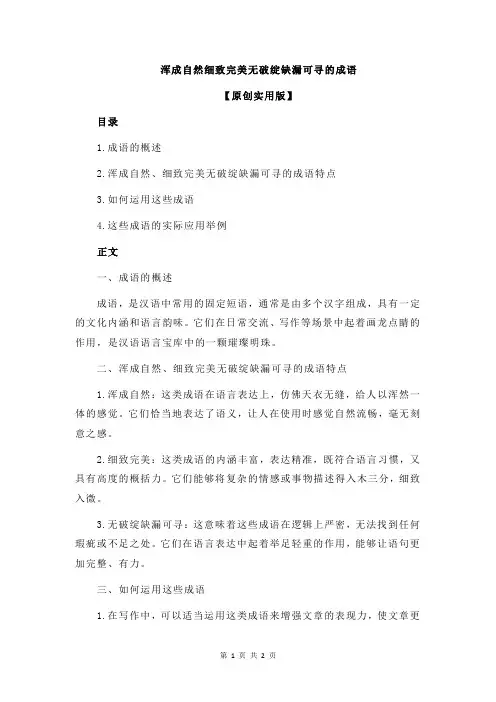 浑成自然细致完美无破绽缺漏可寻的成语

【原创实用版】

目录

1.成语的概述

2.浑成自然、细致完美无破绽缺漏可寻的成语特点

3.如何运用这些成语

4.这些成语的实际应用举例

正文

一、成语的概述

成语，是汉语中常用的固定短语，通常是由多个汉字组成，具有一定的文化内涵和语言韵味。它们在日常交流、写作等场景中起着画龙点睛的作用，是汉语语言宝库中的一颗璀璨明珠。

二、浑成自然、细致完美无破绽缺漏可寻的成语特点

1.浑成自然：这类成语在语言表达上，仿佛天衣无缝，给人以浑然一体的感觉。它们恰当地表达了语义，让人在使用时感觉自然流畅，毫无刻意之感。

2.细致完美：这类成语的内涵丰富，表达精准，既符合语言习惯，又具有高度的概括力。它们能够将复杂的情感或事物描述得入木三分，细致入微。

3.无破绽缺漏可寻：这意味着这些成语在逻辑上严密，无法找到任何瑕疵或不足之处。它们在语言表达中起着举足轻重的作用，能够让语句更加完整、有力。

三、如何运用这些成语

1.在写作中，可以适当运用这类成语来增强文章的表现力，使文章更

第 1 页 共 2 页